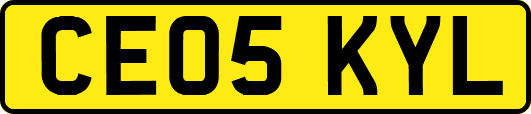 CE05 KYL